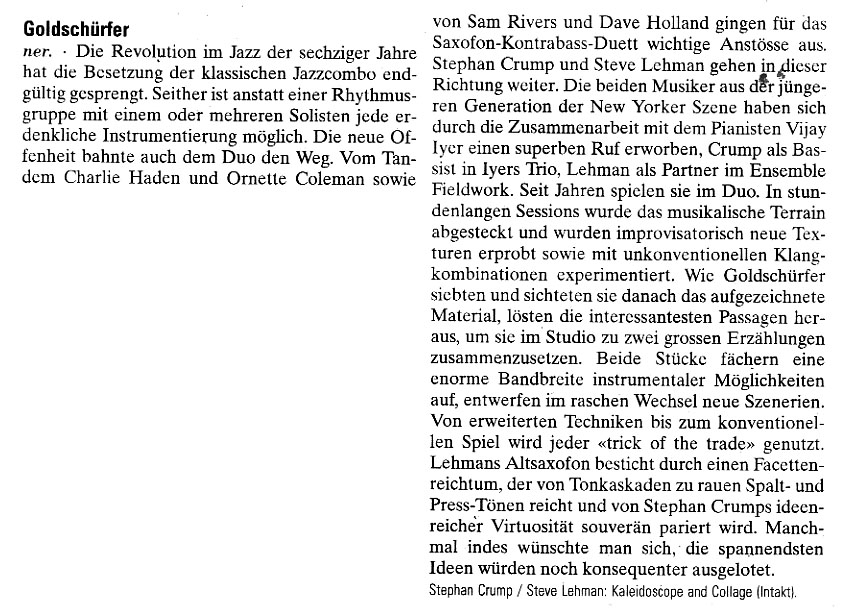 Goldschürfer

ner. · Die Revolution im Jazz der sechziger Jahre hat die Besetzung der klassischen Jazzcombo endgültig gesprengt. Seither ist anstatt einer Rhythmusgruppe mit einem oder mehreren Solisten jede erdenkliche Instrumentierung möglich. Die neue Offenheit bahnte auch dem Duo den Weg. Vom Tandem Charlie Haden und Ornette Coleman sowie von Sam Rivers und Dave Holland gingen für das Saxofon-Kontrabass-Duett wichtige Anstösse aus. Stephan Crump und Steve Lehman gehen in dieser Richtung weiter. Die beiden Musiker aus der jüngeren Generation der New Yorker Szene haben sich durch die Zusammenarbeit mit dem Pianisten Vijay Iyer einen superben Ruf erworben, Crump als Bassist in Iyers Trio, Lehman als Partner im Ensemble Fieldwork. Seit Jahren spielen sie im Duo. In stundenlangen Sessions wurde das musikalische Terrain abgesteckt und wurden improvisatorisch neue Texturen erprobt sowie mit unkonventionellen Klangkombinationen experimentiert. Wie Goldschürfer siebten und sichteten sie danach das aufgezeichnete Material, lösten die interessantesten Passagen heraus, um sie im Studio zu zwei grossen Erzählungen zusammenzusetzen. Beide Stücke fächern eine enorme Bandbreite instrumentaler Möglichkeiten auf, entwerfen im raschen Wechsel neue Szenerien. Von erweiterten Techniken bis zum konventionellen Spiel wird jeder «trick of the trade» genutzt. Lehmans Altsaxofon besticht durch einen Facettenreichtum, der von Tonkaskaden zu rauen Spalt- und Press-Tönen reicht und von Stephan Crumps ideenreicher Virtuosität souverän pariert wird. Manchmal indes wünschte man sich, die spannendsten Ideen würden noch konsequenter ausgelotet.

Stephan Crump / Steve Lehman: Kaleidoscope and Collage (Intakt).